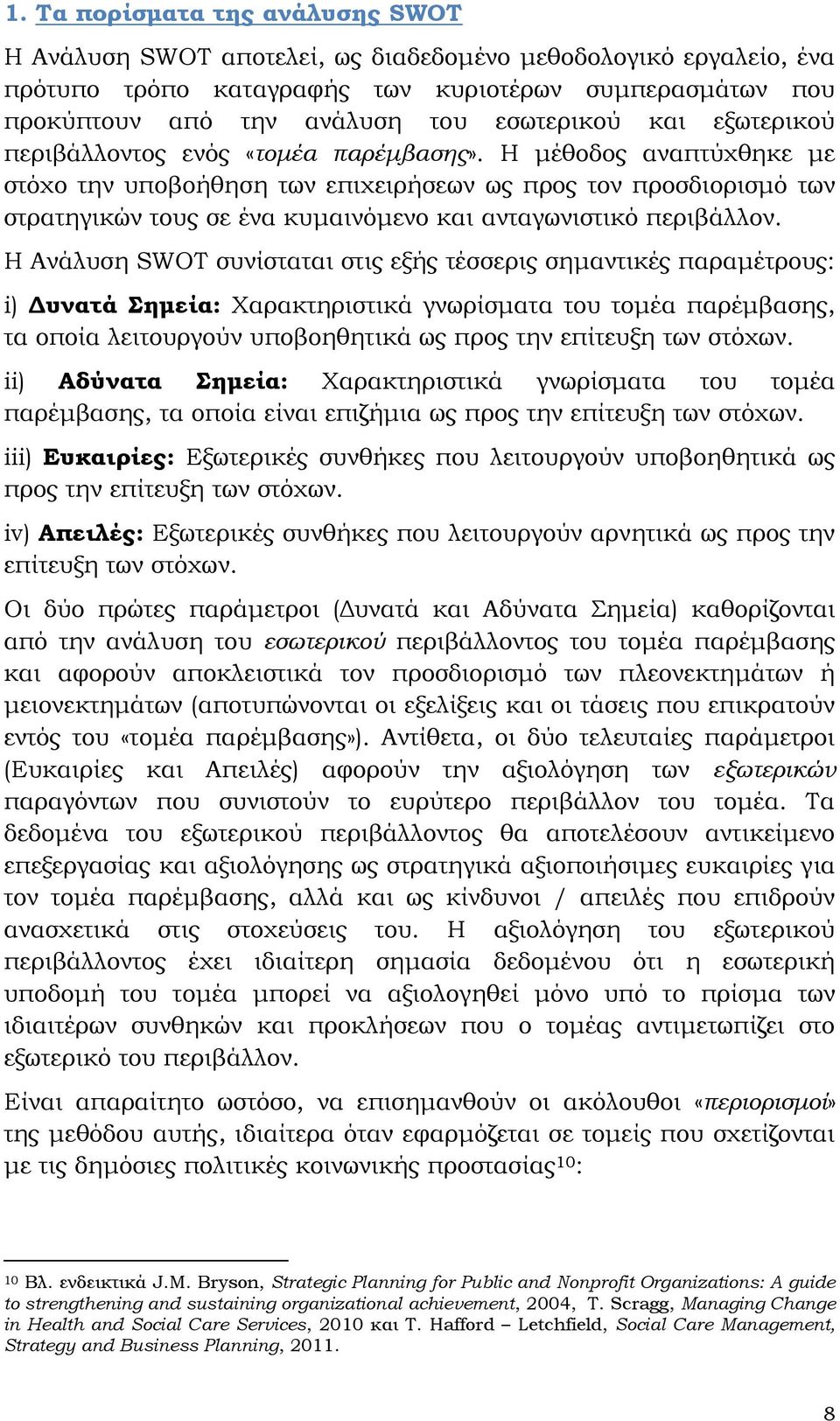 1. Τα πορίσματα της ανάλυσης SWOT

Η Ανάλυση SWOT αποτελεί, ως διαδεδομένο μεθοδολογικό εργαλείο, ένα πρότυπο τρόπο καταγραφής των κυριοτέρων συμπερασμάτων που προκύπτουν από την ανάλυση του εσωτερικού και εξωτερικού περιβάλλοντος ενός «τομέα παρέμβασης». Η μέθοδος αναπτύχθηκε με στόχο την υποβοήθηση των επιχειρήσεων ως προς τον προσδιορισμό των στρατηγικών τους σε ένα κυμαινόμενο και ανταγωνιστικό περιβάλλον.

Η Ανάλυση SWOT συνίσταται στις εξής τέσσερις σημαντικές παραμέτρους:

i) Δυνατά Σημεία: Χαρακτηριστικά γνωρίσματα του τομέα παρέμβασης, τα οποία λειτουργούν υποβοηθητικά ως προς την επίτευξη των στόχων.

ii) Αδύνατα Σημεία: Χαρακτηριστικά γνωρίσματα του τομέα παρέμβασης, τα οποία είναι επιζήμια ως προς την επίτευξη των στόχων.

iii) Ευκαιρίες: Εξωτερικές συνθήκες που λειτουργούν υποβοηθητικά ως προς την επίτευξη των στόχων.

iv) Απειλές: Εξωτερικές συνθήκες που λειτουργούν αρνητικά ως προς την επίτευξη των στόχων.

Οι δύο πρώτες παράμετροι (Δυνατά και Αδύνατα Σημεία) καθορίζονται από την ανάλυση του εσωτερικού περιβάλλοντος του τομέα παρέμβασης και αφορούν αποκλειστικά τον προσδιορισμό των πλεονεκτημάτων ή μειονεκτημάτων (αποτυπώνονται οι εξελίξεις και οι τάσεις που επικρατούν εντός του «τομέα παρέμβασης»). Αντίθετα, οι δύο τελευταίες παράμετροι (Ευκαιρίες και Απειλές) αφορούν την αξιολόγηση των εξωτερικών παραγόντων που συνιστούν το ευρύτερο περιβάλλον του τομέα. Τα δεδομένα του εξωτερικού περιβάλλοντος θα αποτελέσουν αντικείμενο επεξεργασίας και αξιολόγησης ως στρατηγικά αξιοποιήσιμες ευκαιρίες για τον τομέα παρέμβασης, αλλά και ως κίνδυνοι / απειλές που επιδρούν ανασχετικά στις στοχεύσεις του. Η αξιολόγηση του εξωτερικού περιβάλλοντος έχει ιδιαίτερη σημασία δεδομένου ότι η εσωτερική υποδομή του τομέα μπορεί να αξιολογηθεί μόνο υπό το πρίσμα των ιδιαιτέρων συνθηκών και προκλήσεων που ο τομέας αντιμετωπίζει στο εξωτερικό του περιβάλλον.

Είναι απαραίτητο ωστόσο, να επισημανθούν οι ακόλουθοι «περιορισμοί» της μεθόδου αυτής, ιδιαίτερα όταν εφαρμόζεται σε τομείς που σχετίζονται με τις δημόσιες πολιτικές κοινωνικής προστασίας$^{10}$:

$^{10}$ Βλ. ενδεικτικά J.M. Bryson, Strategic Planning for Public and Nonprofit Organizations: A guide to strengthening and sustaining organizational achievement, 2004, T. Scragg, Managing Change in Health and Social Care Services, 2010 και T. Hafford – Letchfield, Social Care Management, Strategy and Business Planning, 2011.

8